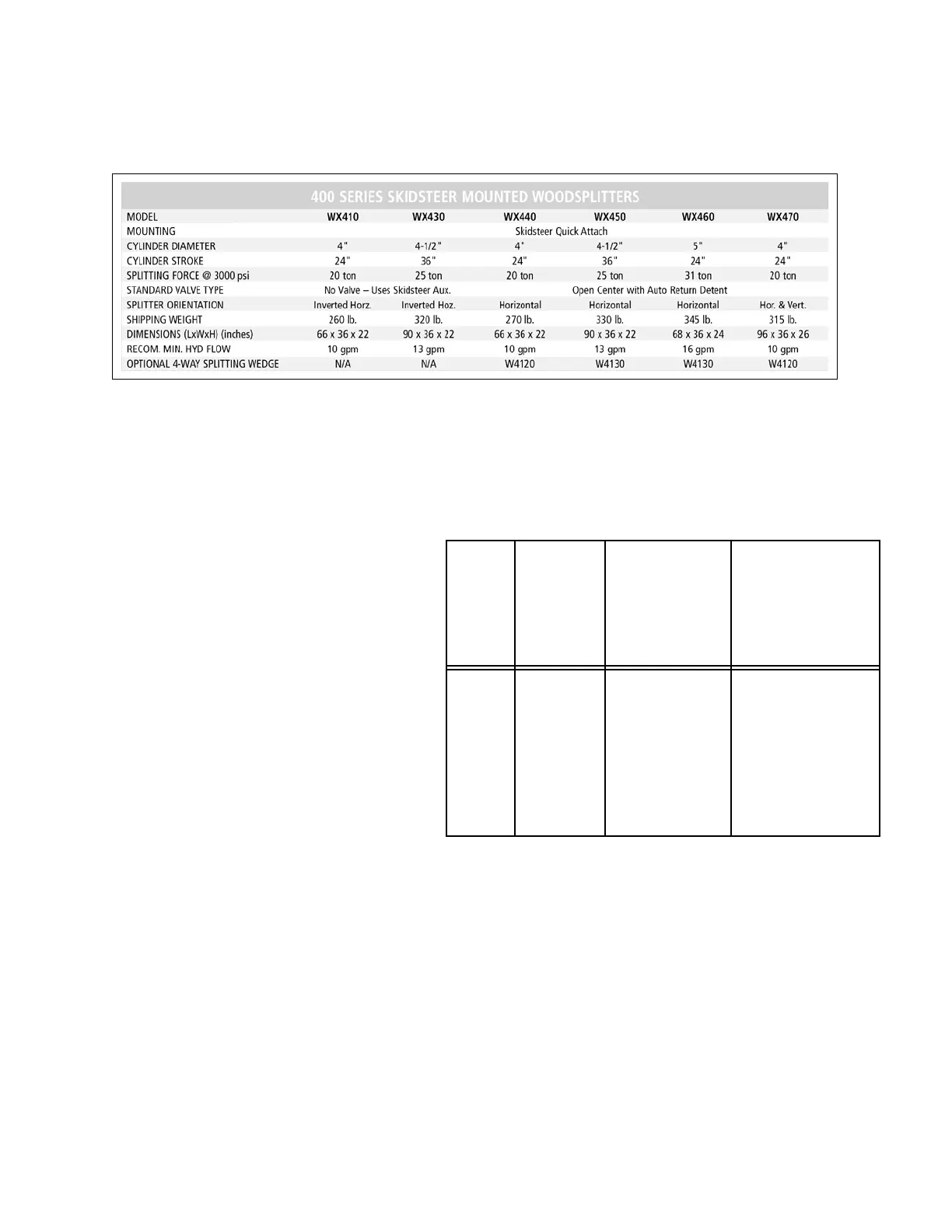 400 SERIES SKIDSTEER MOUNTED WOODSPLITTERS

| MODEL | WX410 | WX430 | WX440 | WX450 | WX460 | WX470 |
|---|---|---|---|---|---|---|
| MOUNTING | Skidsteer Quick Attach | | | | | |
| CYLINDER DIAMETER | 4" | 4-1/2" | 4" | 4-1/2" | 5" | 4" |
| CYLINDER STROKE | 24" | 36" | 24" | 36" | 24" | 24" |
| SPLITTING FORCE @ 3000 psi | 20 ton | 25 ton | 20 ton | 25 ton | 31 ton | 20 ton |
| STANDARD VALVE TYPE | No Valve – Uses Skidsteer Aux. | | Open Center with Auto Return Detent | | | |
| SPLITTER ORIENTATION | Inverted Horz. | Inverted Hoz. | Horizontal | Horizontal | Horizontal | Hor. & Vert. |
| SHIPPING WEIGHT | 260 lb. | 320 lb. | 270 lb. | 330 lb. | 345 lb. | 315 lb. |
| DIMENSIONS (LxWxH) (inches) | 66 x 36 x 22 | 90 x 36 x 22 | 66 x 36 x 22 | 90 x 36 x 22 | 68 x 36 x 24 | 96 x 36 x 26 |
| RECOM. MIN. HYD FLOW | 10 gpm | 13 gpm | 10 gpm | 13 gpm | 16 gpm | 10 gpm |
| OPTIONAL 4-WAY SPLITTING WEDGE | N/A | N/A | W4120 | W4130 | W4130 | W4120 |